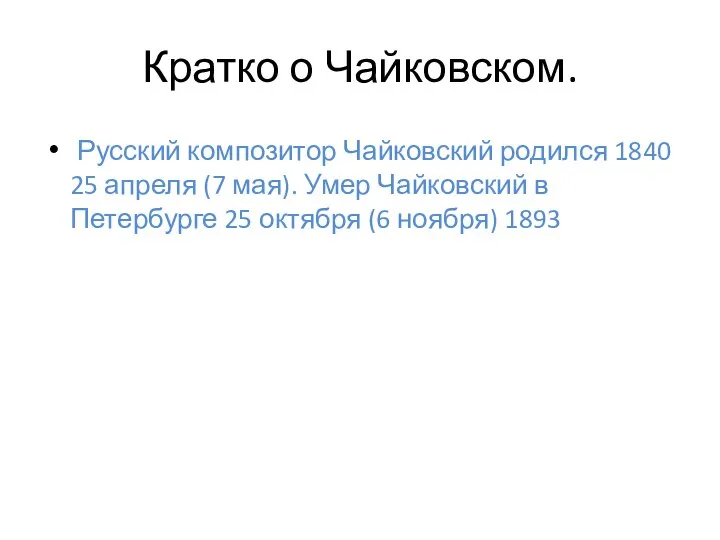 Кратко о Чайковском.

• Русский композитор Чайковский родился 1840 25 апреля (7 мая). Умер Чайковский в Петербурге 25 октября (6 ноября) 1893